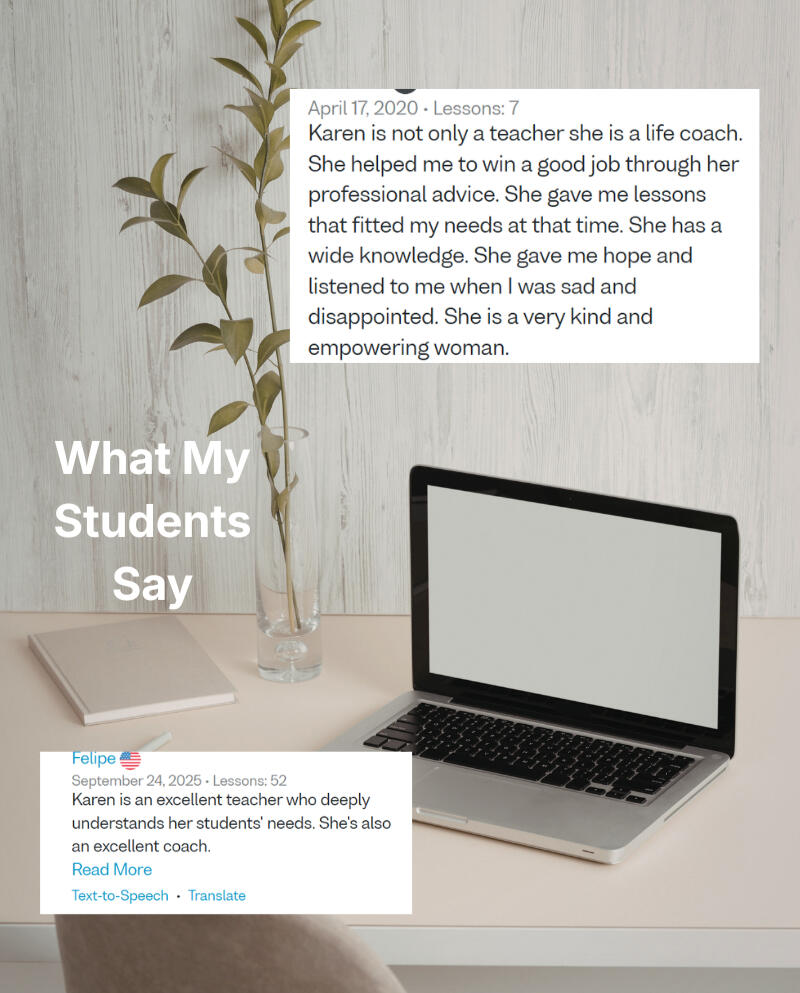 April 17, 2020 • Lessons: 7
Karen is not only a teacher she is a life coach. She helped me to win a good job through her professional advice. She gave me lessons that fitted my needs at that time. She has a wide knowledge. She gave me hope and listened to me when I was sad and disappointed. She is a very kind and empowering woman.

What My Students Say

Felipe
September 24, 2025 • Lessons: 52
Karen is an excellent teacher who deeply understands her students' needs. She's also an excellent coach.
Read More
Text-to-Speech • Translate